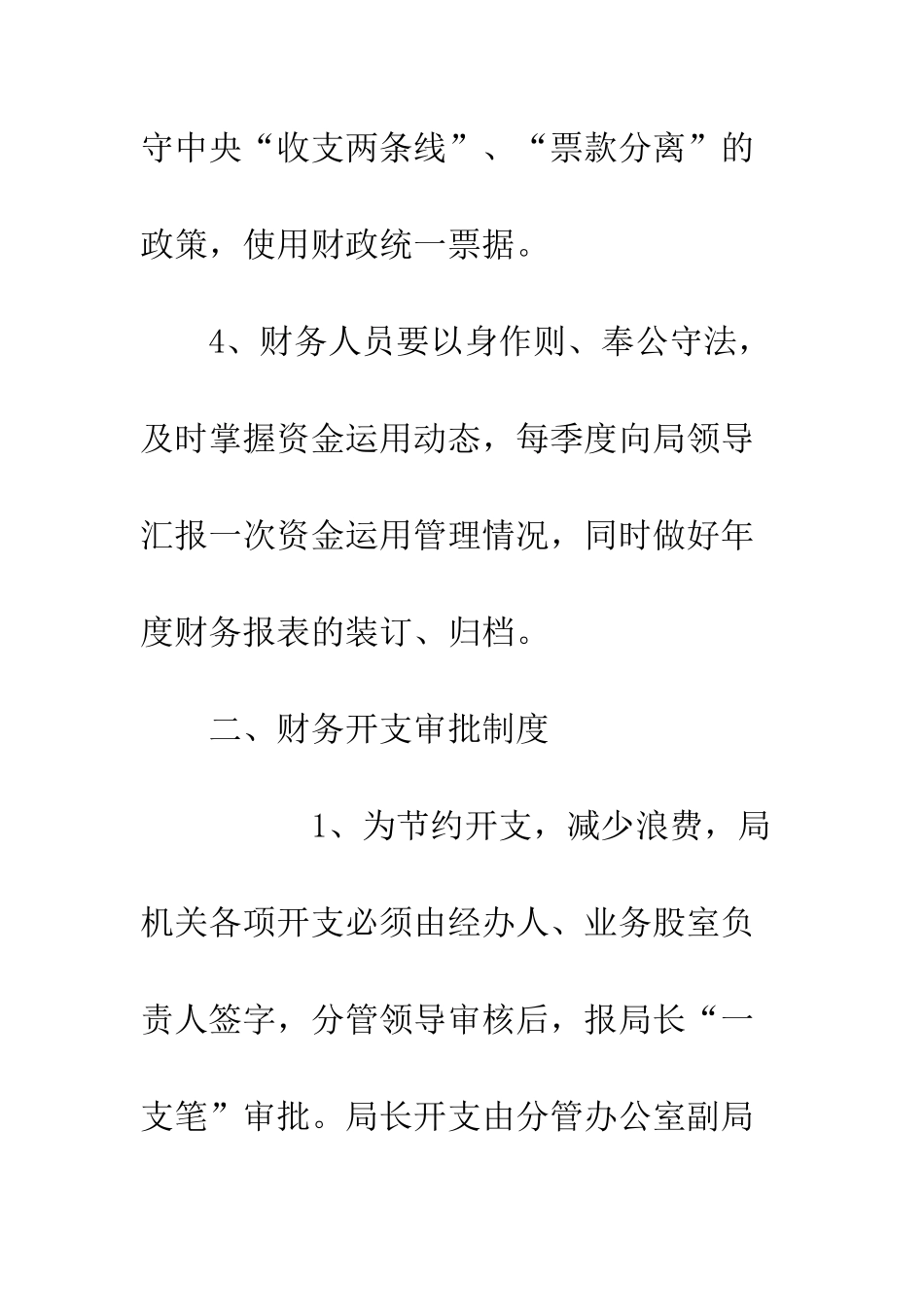 守中央“收支两条线”、“票款分离”的政策，使用财政统一票据。

4、财务人员要以身作则、奉公守法，及时掌握资金运用动态，每季度向局领导汇报一次资金运用管理情况，同时做好年度财务报表的装订、归档。

二、财务开支审批制度

1、为节约开支，减少浪费，局机关各项开支必须由经办人、业务股室负责人签字，分管领导审核后，报局长“一支笔”审批。局长开支由分管办公室副局